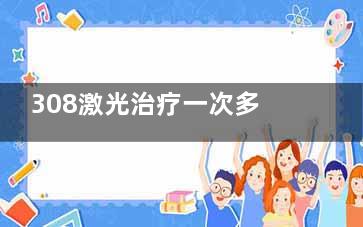 308激光治疗一次多